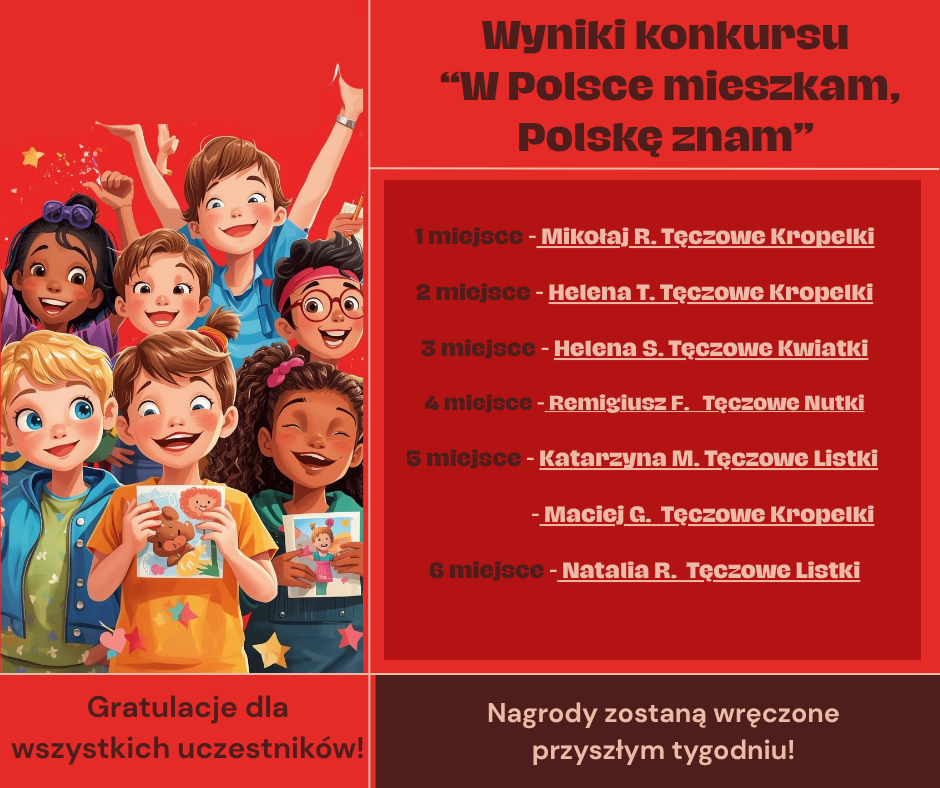 Wyniki konkursu
"W Polsce mieszkam, Polskę znam"

1 miejsce - Mikołaj R. Tęczowe Kropelki

2 miejsce - Helena T. Tęczowe Kropelki

3 miejsce - Helena S. Tęczowe Kwiatki

4 miejsce - Remigiusz F. Tęczowe Nutki

5 miejsce - Katarzyna M. Tęczowe Listki

- Maciej G. Tęczowe Kropelki

6 miejsce - Natalia R. Tęczowe Listki

Gratulacje dla wszystkich uczestników!

Nagrody zostaną wręczone przyszłym tygodniu!